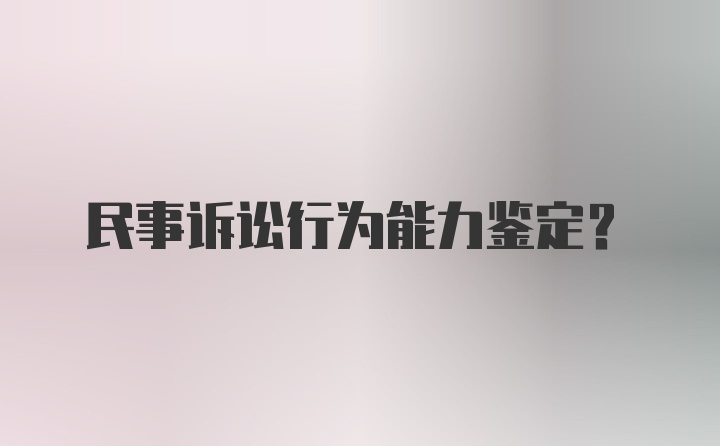 民事诉讼行为能力鉴定?